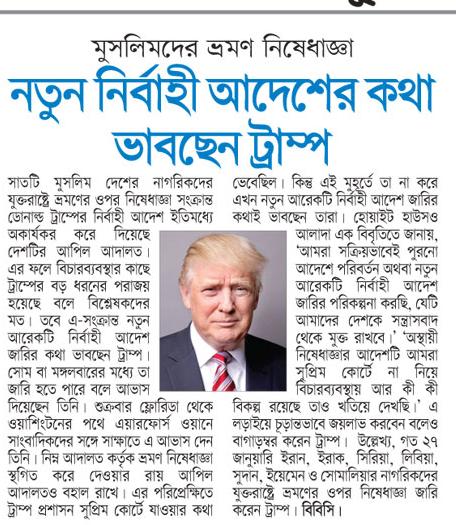 মুসলিমদের ভ্রমণ নিষেধাজ্ঞা

নতুন নির্বাহী আদেশের কথা ভাবছেন ট্রাম্প

সাতটি মুসলিম দেশের নাগরিকদের যুক্তরাষ্ট্রে ভ্রমণের ওপর নিষেধাজ্ঞা সংক্রান্ত ডোনাল্ড ট্রাম্পের নির্বাহী আদেশ ইতিমধ্যে অকার্যকর করে দিয়েছে দেশটির আপিল আদালত। এর ফলে বিচারব্যবস্থার কাছে ট্রাম্পের বড় ধরনের পরাজয় হয়েছে বলে বিশ্লেষকদের মত। তবে এ-সংক্রান্ত নতুন আরেকটি নির্বাহী আদেশ জারির কথা ভাবছেন ট্রাম্প। সোম বা মঙ্গলবারের মধ্যে তা জারি হতে পারে বলে আভাস দিয়েছেন তিনি। শুক্রবার ফ্লোরিডা থেকে ওয়াশিংটনের পথে এয়ারফোর্স ওয়ানে সাংবাদিকদের সঙ্গে সাক্ষাতে এ আভাস দেন তিনি। নিম্ন আদালত কর্তৃক ভ্রমণ নিষেধাজ্ঞা স্থগিত করে দেওয়ার রায় আপিল আদালতও বহাল রাখে। এর পরিপ্রেক্ষিতে ট্রাম্প প্রশাসন সুপ্রিম কোর্টে যাওয়ার কথা ভেবেছিল। কিন্তু এই মুহূর্তে তা না করে এখন নতুন আরেকটি নির্বাহী আদেশ জারির কথাই ভাবছেন তারা। হোয়াইট হাউসও আলাদা এক বিবৃতিতে জানায়, 'আমরা সক্রিয়ভাবেই পুরনো আদেশে পরিবর্তন অথবা নতুন আরেকটি নির্বাহী আদেশ জারির পরিকল্পনা করছি, যেটি আমাদের দেশকে সন্ত্রাসবাদ থেকে মুক্ত রাখবে।' 'অস্থায়ী নিষেধাজ্ঞার আদেশটি আমরা সুপ্রিম কোর্টে না নিয়ে বিচারব্যবস্থায় আর কী কী বিকল্প রয়েছে তাও খতিয়ে দেখছি।' এ লড়াইয়ে চূড়ান্তভাবে জয়লাভ করবেন বলেও বাগাড়ম্বর করেন ট্রাম্প। উল্লেখ্য, গত ২৭ জানুয়ারি ইরান, ইরাক, সিরিয়া, লিবিয়া, সুদান, ইয়েমেন ও সোমালিয়ার নাগরিকদের যুক্তরাষ্ট্রে ভ্রমণের ওপর নিষেধাজ্ঞা জারি করেন ট্রাম্প। বিবিসি।